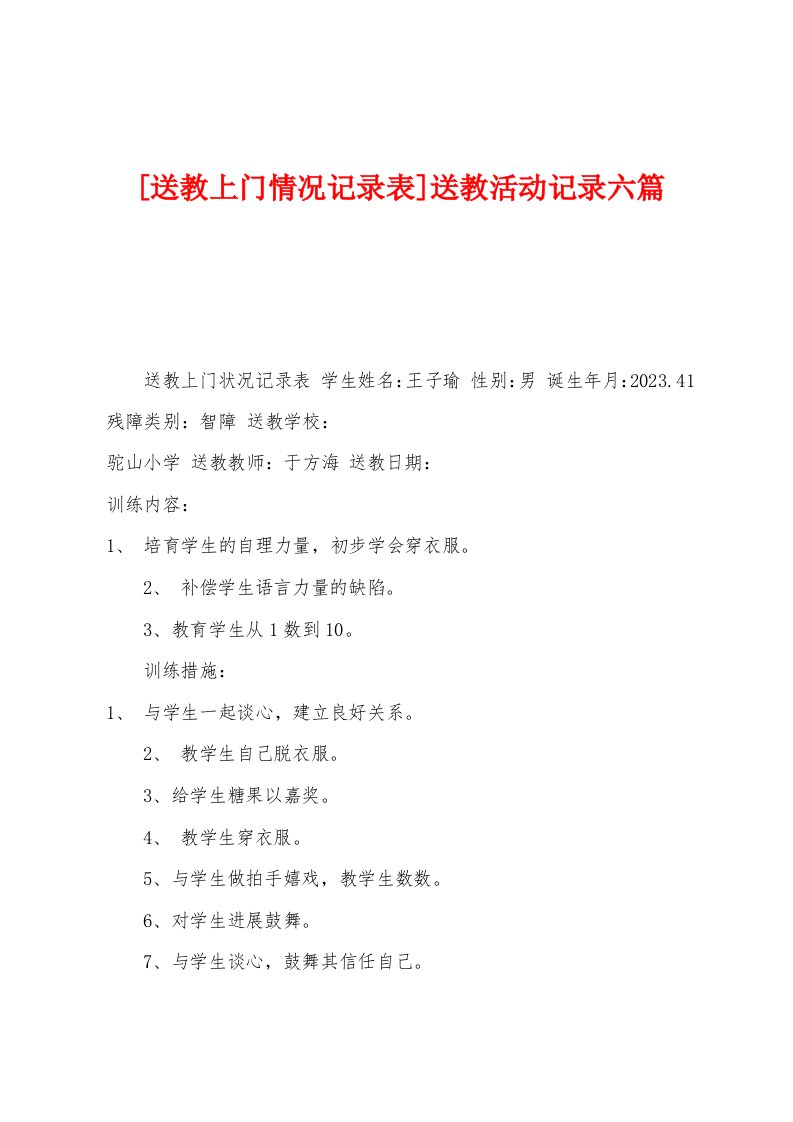 [送教上门情况记录表]送教活动记录六篇

送教上门状况记录表 学生姓名:王子瑜 性别:男 诞生年月:2023.41 残障类别：智障 送教学校：

驼山小学 送教教师：于方海 送教日期：

训练内容：

1、 培育学生的自理力量，初步学会穿衣服。

2、 补偿学生语言力量的缺陷。

3、教育学生从1数到10。

训练措施：

1、 与学生一起谈心，建立良好关系。

2、 教学生自己脱衣服。

3、给学生糖果以嘉奖。

4、 教学生穿衣服。

5、与学生做拍手嬉戏，教学生数数。

6、对学生进展鼓舞。

7、与学生谈心，鼓舞其信任自己。